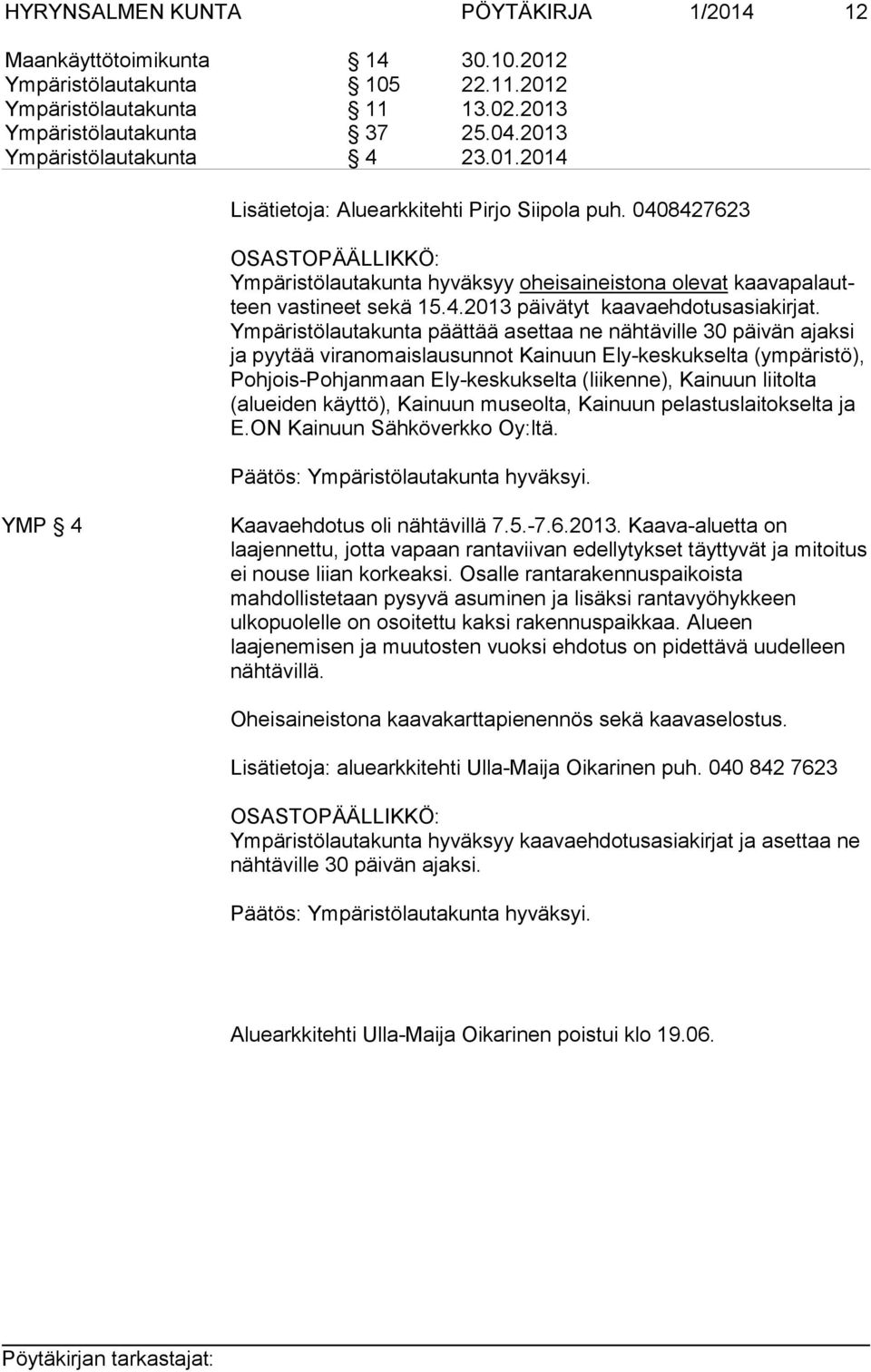 HYRYNSALMEN KUNTA PÖYTÄKIRJA 1/2014 12

Maankäyttötoimikunta § 14 30.10.2012
Ympäristölautakunta § 105 22.11.2012
Ympäristölautakunta § 11 13.02.2013
Ympäristölautakunta § 37 25.04.2013
Ympäristölautakunta § 4 23.01.2014

Lisätietoja: Aluearkkitehti Pirjo Siipola puh. 0408427623

OSASTOPÄÄLLIKKÖ:
Ympäristölautakunta hyväksyy oheisaineistona olevat kaavapalautteen vastineet sekä 15.4.2013 päivätyt kaavaehdotusasiakirjat. Ympäristölautakunta päättää asettaa ne nähtäville 30 päivän ajaksi ja pyytää viranomaislausunnot Kainuun Ely-keskukselta (ympäristö), Pohjois-Pohjanmaan Ely-keskukselta (liikenne), Kainuun liitolta (alueiden käyttö), Kainuun museolta, Kainuun pelastuslaitokselta ja E.ON Kainuun Sähköverkko Oy:ltä.

Päätös: Ympäristölautakunta hyväksyi.

YMP § 4 Kaavaehdotus oli nähtävillä 7.5.-7.6.2013. Kaava-aluetta on laajennettu, jotta vapaan rantaviivan edellytykset täyttyvät ja mitoitus ei nouse liian korkeaksi. Osalle rantarakennuspaikoista mahdollistetaan pysyvä asuminen ja lisäksi rantavyöhykkeen ulkopuolelle on osoitettu kaksi rakennuspaikkaa. Alueen laajenemisen ja muutosten vuoksi ehdotus on pidettävä uudelleen nähtävillä.

Oheisaineistona kaavakarttapienennös sekä kaavaselostus.

Lisätietoja: aluearkkitehti Ulla-Maija Oikarinen puh. 040 842 7623

OSASTOPÄÄLLIKKÖ:
Ympäristölautakunta hyväksyy kaavaehdotusasiakirjat ja asettaa ne nähtäville 30 päivän ajaksi.

Päätös: Ympäristölautakunta hyväksyi.

Aluearkkitehti Ulla-Maija Oikarinen poistui klo 19.06.

Pöytäkirjan tarkastajat: